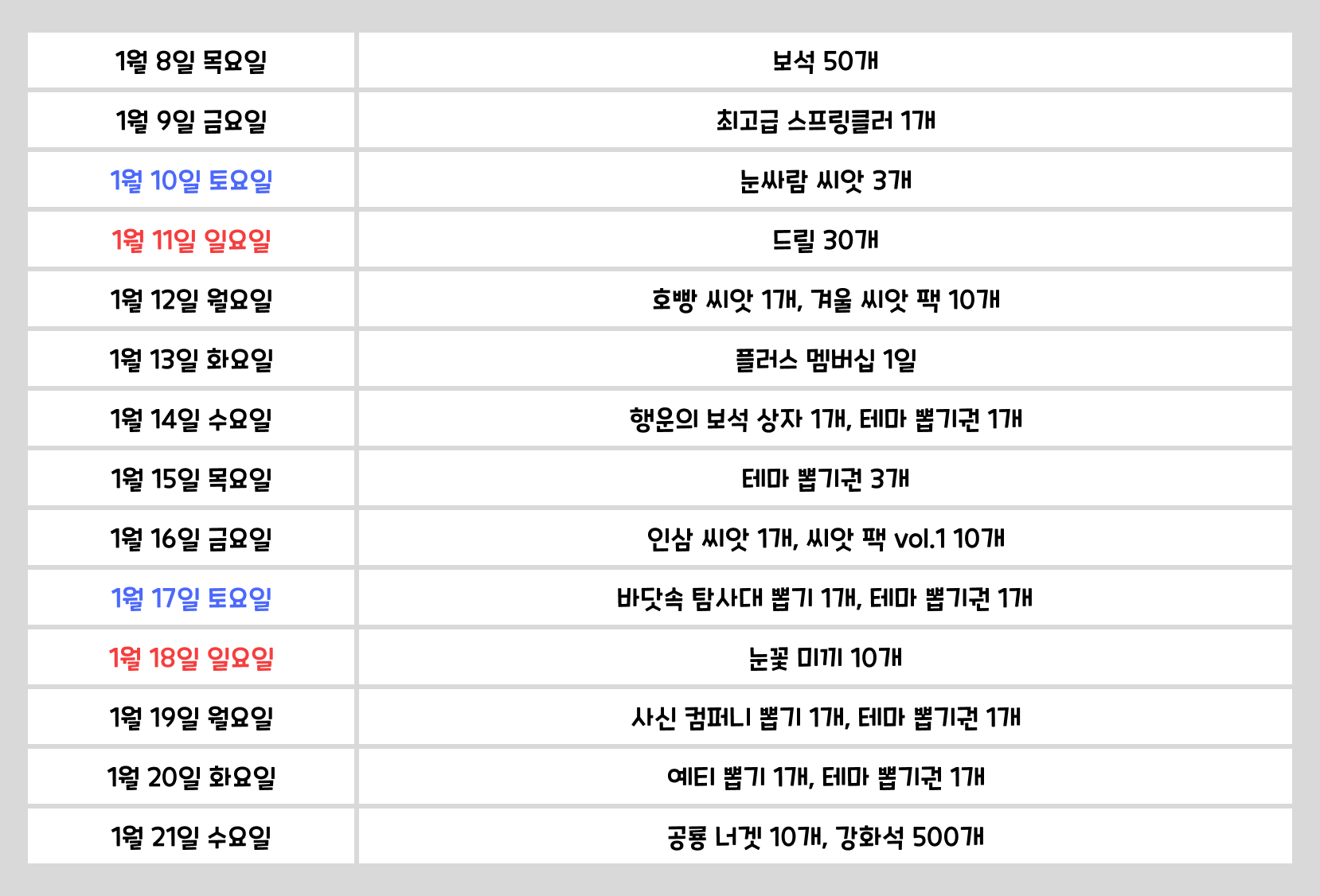 | 1월 8일 목요일 | 보석 50개 |
|---|---|
| 1월 9일 금요일 | 최고급 스프링클러 1개 |
| 1월 10일 토요일 | 눈싸람 씨앗 3개 |
| 1월 11일 일요일 | 드릴 30개 |
| 1월 12일 월요일 | 호빵 씨앗 1개, 겨울 씨앗 팩 10개 |
| 1월 13일 화요일 | 플러스 멤버십 1일 |
| 1월 14일 수요일 | 행운의 보석 상자 1개, 테마 뽑기권 1개 |
| 1월 15일 목요일 | 테마 뽑기권 3개 |
| 1월 16일 금요일 | 인삼 씨앗 1개, 씨앗 팩 vol.1 10개 |
| 1월 17일 토요일 | 바닷속 탐사대 뽑기 1개, 테마 뽑기권 1개 |
| 1월 18일 일요일 | 눈꽃 미끼 10개 |
| 1월 19일 월요일 | 사신 컴퍼니 뽑기 1개, 테마 뽑기권 1개 |
| 1월 20일 화요일 | 예티 뽑기 1개, 테마 뽑기권 1개 |
| 1월 21일 수요일 | 공룡 너겟 10개, 강화석 500개 |